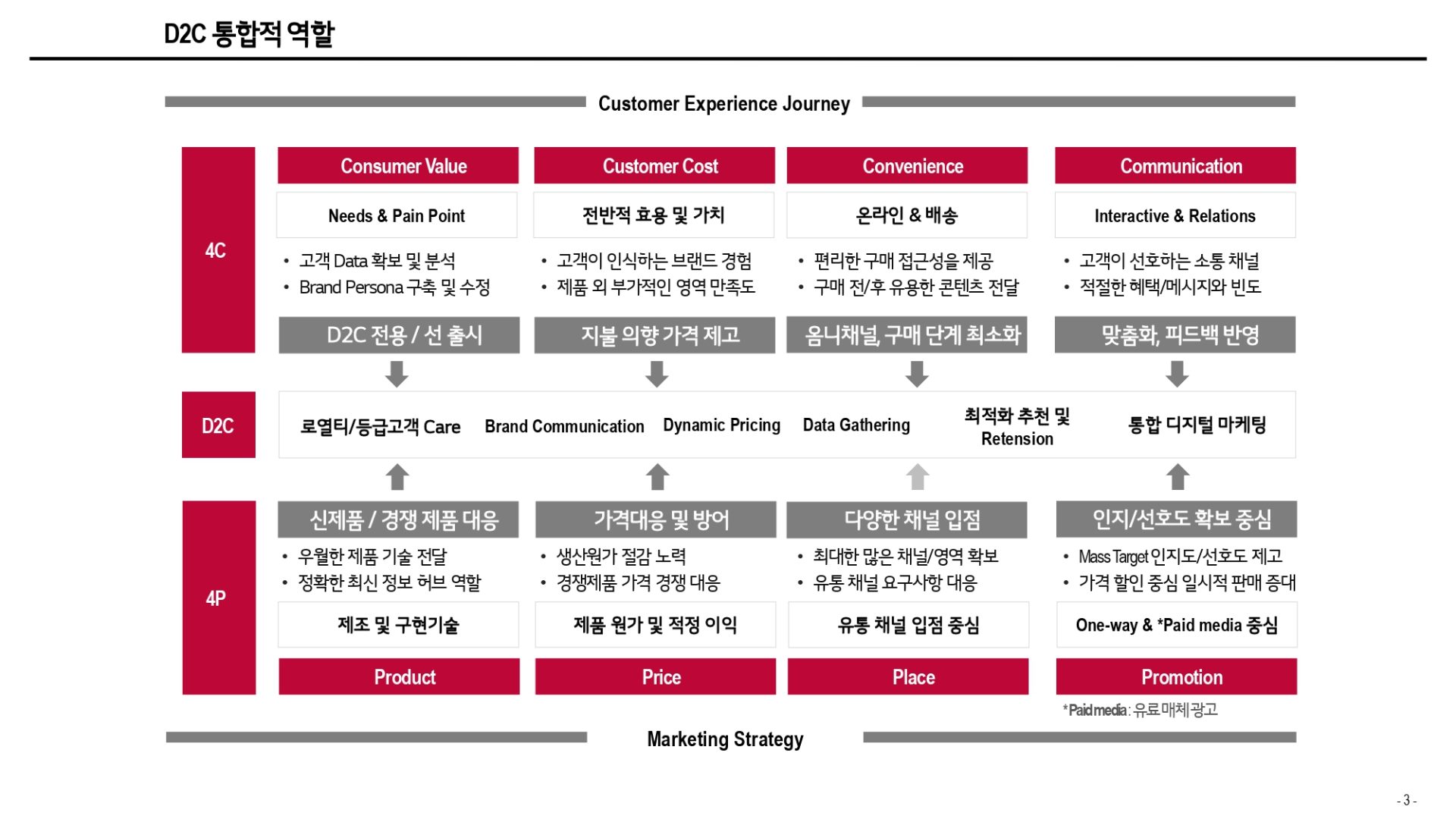 D2C 통합적 역할

Customer Experience Journey

4C

Consumer Value

Needs & Pain Point

• 고객 Data 확보 및 분석
• Brand Persona 구축 및 수정

D2C 전용 / 선 출시

Customer Cost

전반적 효용 및 가치

• 고객이 인식하는 브랜드 경험
• 제품 외 부가적인 영역 만족도

지불 의향 가격 제고

Convenience

온라인 & 배송

• 편리한 구매 접근성을 제공
• 구매 전/후 유용한 콘텐츠 전달

옴니채널, 구매 단계 최소화

Communication

Interactive & Relations

• 고객이 선호하는 소통 채널
• 적절한 혜택/메시지와 빈도

맞춤화, 피드백 반영

D2C

로열티/등급고객 Care

Brand Communication

Dynamic Pricing

Data Gathering

최적화 추천 및 Retension

통합 디지털 마케팅

4P

신제품 / 경쟁 제품 대응

• 우월한 제품 기술 전달
• 정확한 최신 정보 허브 역할

제조 및 구현기술

Product

가격대응 및 방어

• 생산원가 절감 노력
• 경쟁제품 가격 경쟁 대응

제품 원가 및 적정 이익

Price

다양한 채널 입점

• 최대한 많은 채널/영역 확보
• 유통 채널 요구사항 대응

유통 채널 입점 중심

Place

인지/선호도 확보 중심

• Mass Target 인지도/선호도 제고
• 가격 할인 중심 일시적 판매 증대

One-way & *Paid media 중심

Promotion

*Paid media : 유료 매체 광고

Marketing Strategy

- 3 -